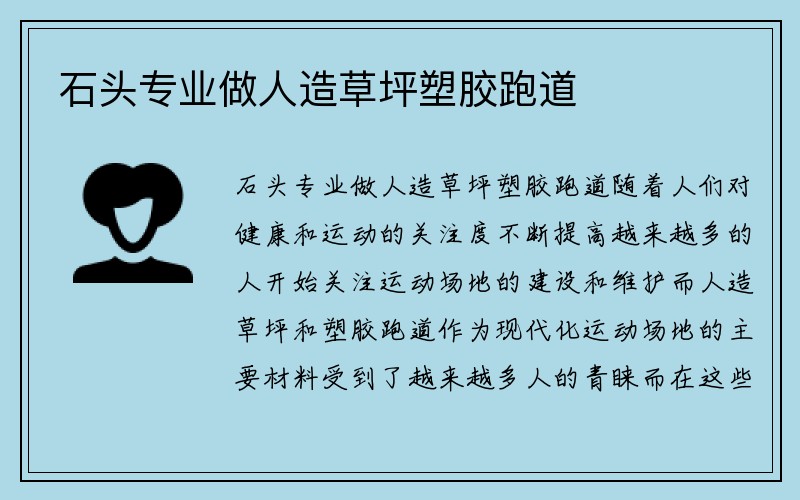 石头专业做人造草坪塑胶跑道

石头专业做人造草坪塑胶跑道随着人们对健康和运动的关注度不断提高越来越多的人开始关注运动场地的建设和维护而人造草坪和塑胶跑道作为现代化运动场地的主要材料受到了越来越多人的青睐而在这些